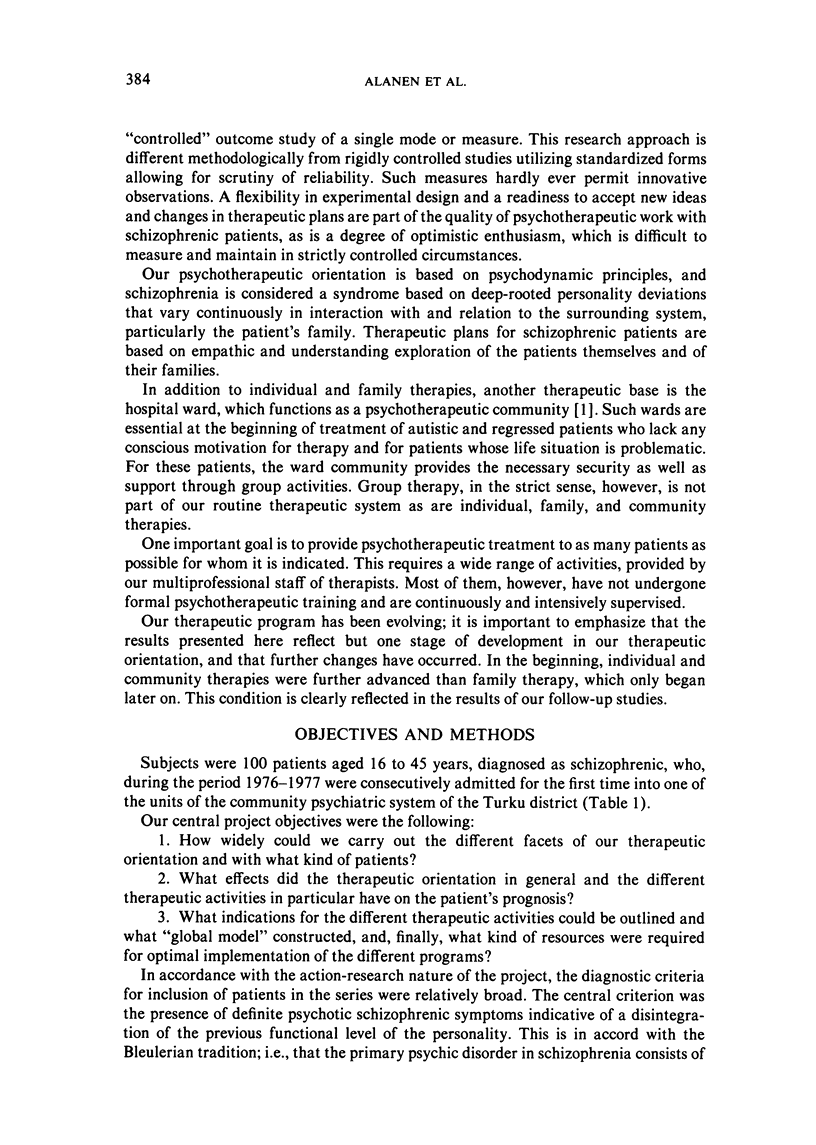 384 ALANEN ET AL.

"controlled" outcome study of a single mode or measure. This research approach is different methodologically from rigidly controlled studies utilizing standardized forms allowing for scrutiny of reliability. Such measures hardly ever permit innovative observations. A flexibility in experimental design and a readiness to accept new ideas and changes in therapeutic plans are part of the quality of psychotherapeutic work with schizophrenic patients, as is a degree of optimistic enthusiasm, which is difficult to measure and maintain in strictly controlled circumstances.

Our psychotherapeutic orientation is based on psychodynamic principles, and schizophrenia is considered a syndrome based on deep-rooted personality deviations that vary continuously in interaction with and relation to the surrounding system, particularly the patient's family. Therapeutic plans for schizophrenic patients are based on empathic and understanding exploration of the patients themselves and of their families.

In addition to individual and family therapies, another therapeutic base is the hospital ward, which functions as a psychotherapeutic community [1]. Such wards are essential at the beginning of treatment of autistic and regressed patients who lack any conscious motivation for therapy and for patients whose life situation is problematic. For these patients, the ward community provides the necessary security as well as support through group activities. Group therapy, in the strict sense, however, is not part of our routine therapeutic system as are individual, family, and community therapies.

One important goal is to provide psychotherapeutic treatment to as many patients as possible for whom it is indicated. This requires a wide range of activities, provided by our multiprofessional staff of therapists. Most of them, however, have not undergone formal psychotherapeutic training and are continuously and intensively supervised.

Our therapeutic program has been evolving; it is important to emphasize that the results presented here reflect but one stage of development in our therapeutic orientation, and that further changes have occurred. In the beginning, individual and community therapies were further advanced than family therapy, which only began later on. This condition is clearly reflected in the results of our follow-up studies.

OBJECTIVES AND METHODS

Subjects were 100 patients aged 16 to 45 years, diagnosed as schizophrenic, who, during the period 1976–1977 were consecutively admitted for the first time into one of the units of the community psychiatric system of the Turku district (Table 1).

Our central project objectives were the following:

1. How widely could we carry out the different facets of our therapeutic orientation and with what kind of patients?

2. What effects did the therapeutic orientation in general and the different therapeutic activities in particular have on the patient's prognosis?

3. What indications for the different therapeutic activities could be outlined and what "global model" constructed, and, finally, what kind of resources were required for optimal implementation of the different programs?

In accordance with the action-research nature of the project, the diagnostic criteria for inclusion of patients in the series were relatively broad. The central criterion was the presence of definite psychotic schizophrenic symptoms indicative of a disintegration of the previous functional level of the personality. This is in accord with the Bleulerian tradition; i.e., that the primary psychic disorder in schizophrenia consists of